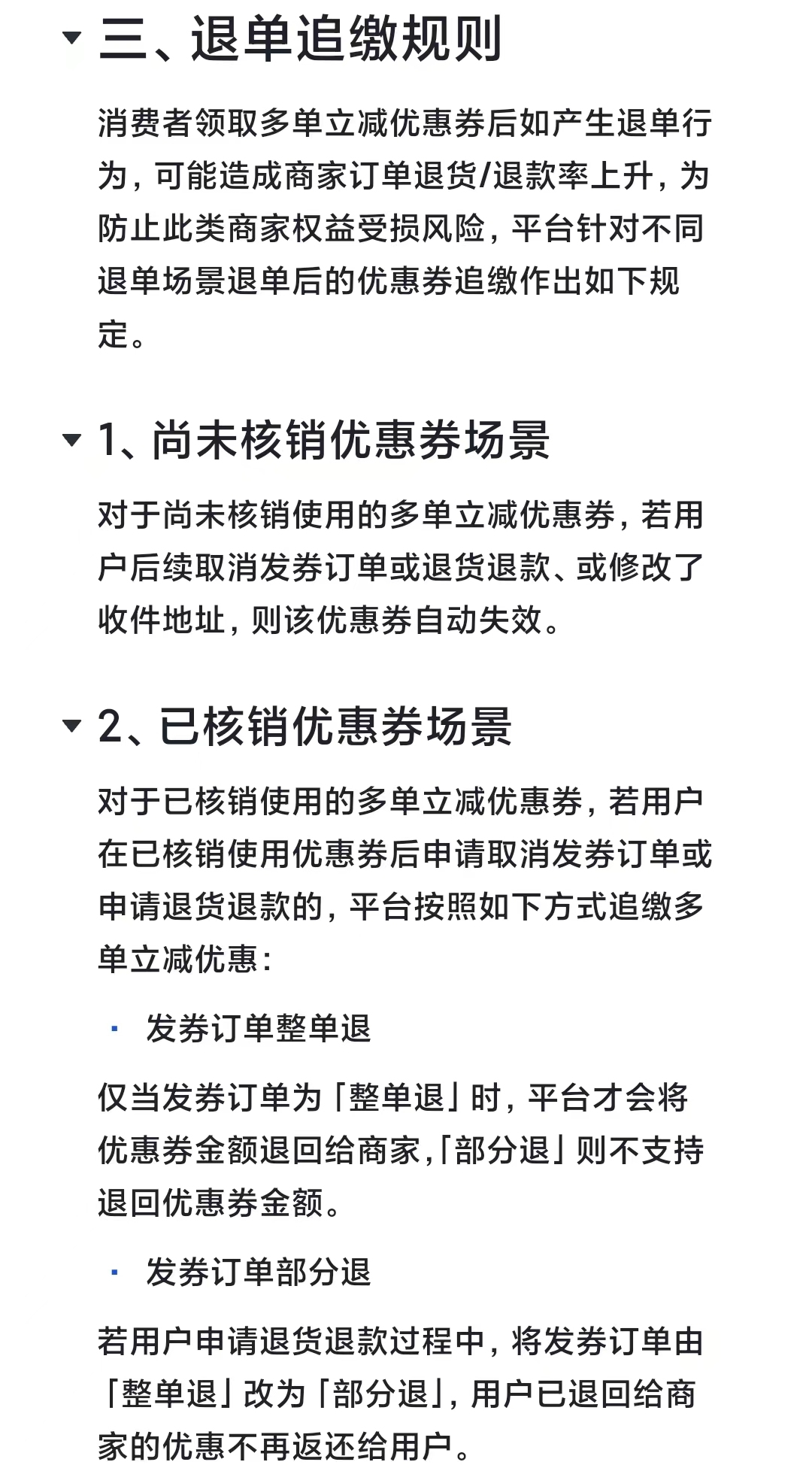 三、退单追缴规则

消费者领取多单立减优惠券后如产生退单行为，可能造成商家订单退货/退款率上升，为防止此类商家权益受损风险，平台针对不同退单场景退单后的优惠券追缴作出如下规定。

1、尚未核销优惠券场景

对于尚未核销使用的多单立减优惠券，若用户后续取消发券订单或退货退款、或修改了收件地址，则该优惠券自动失效。

2、已核销优惠券场景

对于已核销使用的多单立减优惠券，若用户在已核销使用优惠券后申请取消发券订单或申请退货退款的，平台按照如下方式追缴多单立减优惠：

· 发券订单整单退

仅当发券订单为「整单退」时，平台才会将优惠券金额退回给商家，「部分退」则不支持退回优惠券金额。

· 发券订单部分退

若用户申请退货退款过程中，将发券订单由「整单退」改为「部分退」，用户已退回给商家的优惠不再返还给用户。